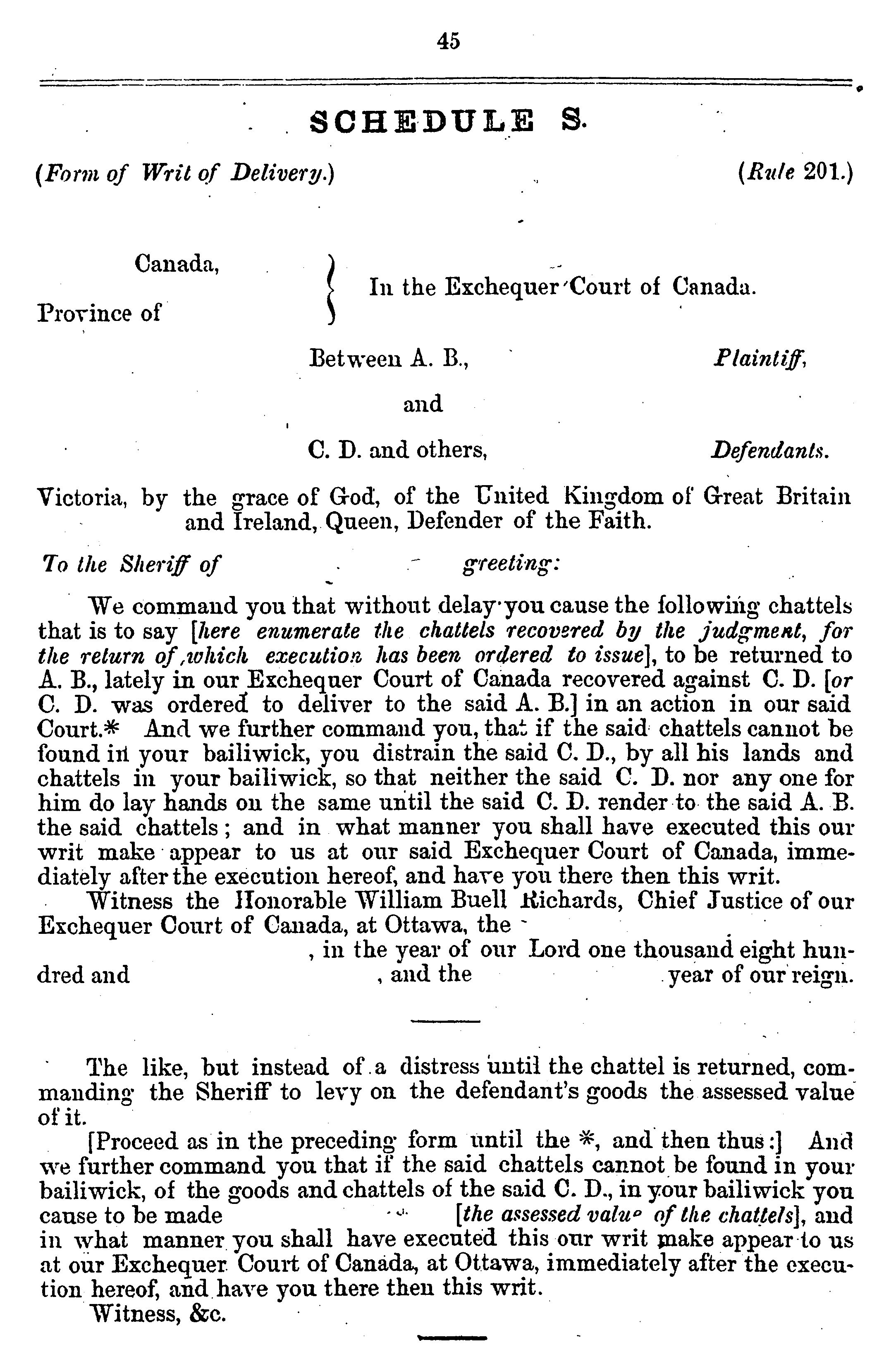 45

SCHEDULE S.

(Form of Writ of Delivery.) (Rule 201.)

Canada,
Province of
In the Exchequer Court of Canada.

Between A. B., Plaintiff,

and

C. D. and others, Defendants.

Victoria, by the grace of God, of the United Kingdom of Great Britain and Ireland, Queen, Defender of the Faith.

To the Sheriff of greeting:

We command you that without delay you cause the following chattels that is to say [here enumerate the chattels recovered by the judgment, for the return of which execution has been ordered to issue], to be returned to A. B., lately in our Exchequer Court of Canada recovered against C. D. [or C. D. was ordered to deliver to the said A. B.] in an action in our said Court.* And we further command you, that if the said chattels cannot be found in your bailiwick, you distrain the said C. D., by all his lands and chattels in your bailiwick, so that neither the said C. D. nor any one for him do lay hands on the same until the said C. D. render to the said A. B. the said chattels; and in what manner you shall have executed this our writ make appear to us at our said Exchequer Court of Canada, immediately after the execution hereof, and have you there then this writ.

Witness the Honorable William Buell Richards, Chief Justice of our Exchequer Court of Canada, at Ottawa, the , in the year of our Lord one thousand eight hundred and , and the year of our reign.

The like, but instead of a distress until the chattel is returned, commanding the Sheriff to levy on the defendant's goods the assessed value of it.

[Proceed as in the preceding form until the *, and then thus:] And we further command you that if the said chattels cannot be found in your bailiwick, of the goods and chattels of the said C. D., in your bailiwick you cause to be made [the assessed value of the chattels], and in what manner you shall have executed this our writ make appear to us at our Exchequer Court of Canada, at Ottawa, immediately after the execution hereof, and have you there then this writ.

Witness, &c.